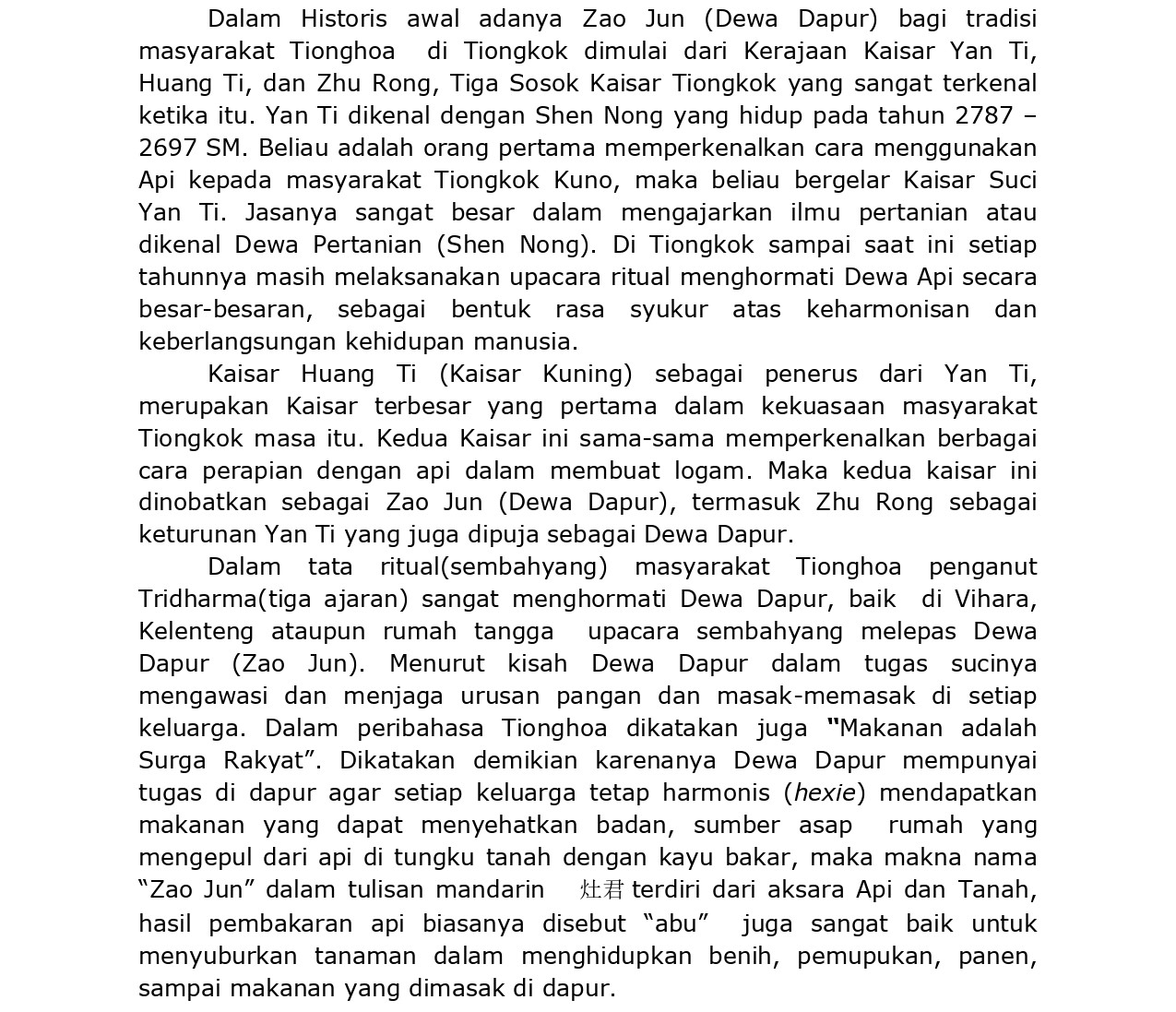 Dalam Historis awal adanya Zao Jun (Dewa Dapur) bagi tradisi masyarakat Tionghoa di Tiongkok dimulai dari Kerajaan Kaisar Yan Ti, Huang Ti, dan Zhu Rong, Tiga Sosok Kaisar Tiongkok yang sangat terkenal ketika itu. Yan Ti dikenal dengan Shen Nong yang hidup pada tahun 2787 – 2697 SM. Beliau adalah orang pertama memperkenalkan cara menggunakan Api kepada masyarakat Tiongkok Kuno, maka beliau bergelar Kaisar Suci Yan Ti. Jasanya sangat besar dalam mengajarkan ilmu pertanian atau dikenal Dewa Pertanian (Shen Nong). Di Tiongkok sampai saat ini setiap tahunnya masih melaksanakan upacara ritual menghormati Dewa Api secara besar-besaran, sebagai bentuk rasa syukur atas keharmonisan dan keberlangsungan kehidupan manusia.

Kaisar Huang Ti (Kaisar Kuning) sebagai penerus dari Yan Ti, merupakan Kaisar terbesar yang pertama dalam kekuasaan masyarakat Tiongkok masa itu. Kedua Kaisar ini sama-sama memperkenalkan berbagai cara perapian dengan api dalam membuat logam. Maka kedua kaisar ini dinobatkan sebagai Zao Jun (Dewa Dapur), termasuk Zhu Rong sebagai keturunan Yan Ti yang juga dipuja sebagai Dewa Dapur.

Dalam tata ritual(sembahyang) masyarakat Tionghoa penganut Tridharma(tiga ajaran) sangat menghormati Dewa Dapur, baik di Vihara, Kelenteng ataupun rumah tangga upacara sembahyang melepas Dewa Dapur (Zao Jun). Menurut kisah Dewa Dapur dalam tugas sucinya mengawasi dan menjaga urusan pangan dan masak-memasak di setiap keluarga. Dalam peribahasa Tionghoa dikatakan juga "Makanan adalah Surga Rakyat". Dikatakan demikian karenanya Dewa Dapur mempunyai tugas di dapur agar setiap keluarga tetap harmonis (hexie) mendapatkan makanan yang dapat menyehatkan badan, sumber asap rumah yang mengepul dari api di tungku tanah dengan kayu bakar, maka makna nama "Zao Jun" dalam tulisan mandarin 灶君 terdiri dari aksara Api dan Tanah, hasil pembakaran api biasanya disebut "abu" juga sangat baik untuk menyuburkan tanaman dalam menghidupkan benih, pemupukan, panen, sampai makanan yang dimasak di dapur.